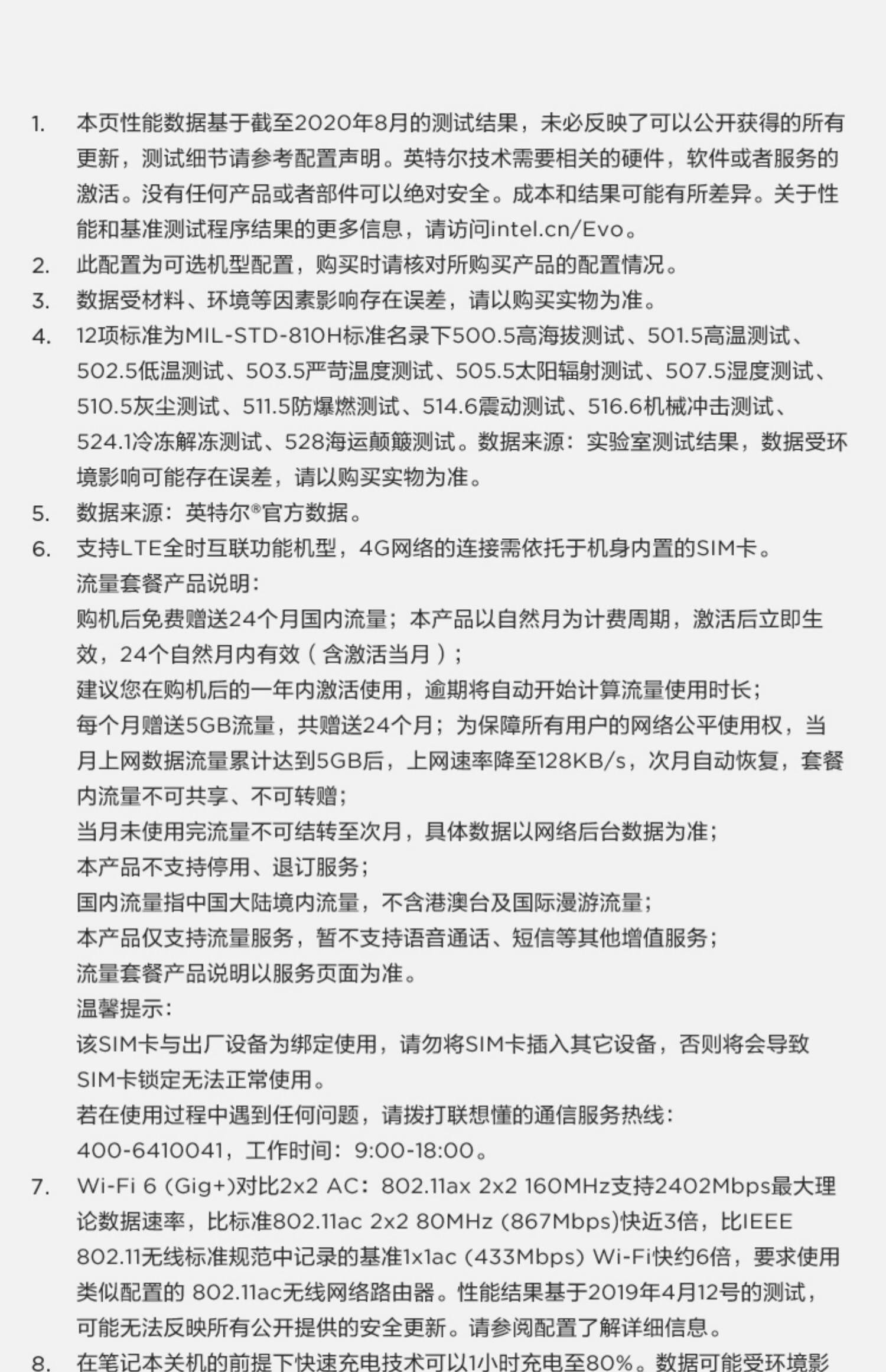 1. 本页性能数据基于截至2020年8月的测试结果，未必反映了可以公开获得的所有更新，测试细节请参考配置声明。英特尔技术需要相关的硬件，软件或者服务的激活。没有任何产品或者部件可以绝对安全。成本和结果可能有所差异。关于性能和基准测试程序结果的更多信息，请访问intel.cn/Evo。

2. 此配置为可选机型配置，购买时请核对所购买产品的配置情况。

3. 数据受材料、环境等因素影响存在误差，请以购买实物为准。

4. 12项标准为MIL-STD-810H标准名录下500.5高海拔测试、501.5高温测试、502.5低温测试、503.5严苛温度测试、505.5太阳辐射测试、507.5湿度测试、510.5灰尘测试、511.5防爆燃测试、514.6震动测试、516.6机械冲击测试、524.1冷冻解冻测试、528海运颠簸测试。数据来源：实验室测试结果，数据受环境影响可能存在误差，请以购买实物为准。

5. 数据来源：英特尔®官方数据。

6. 支持LTE全时互联功能机型，4G网络的连接需依托于机身内置的SIM卡。
流量套餐产品说明：
购机后免费赠送24个月国内流量；本产品以自然月为计费周期，激活后立即生效，24个自然月内有效（含激活当月）；
建议您在购机后的一年内激活使用，逾期将自动开始计算流量使用时长；
每个月赠送5GB流量，共赠送24个月；为保障所有用户的网络公平使用权，当月上网数据流量累计达到5GB后，上网速率降至128KB/s，次月自动恢复，套餐内流量不可共享、不可转赠；
当月未使用完流量不可结转至次月，具体数据以网络后台数据为准；
本产品不支持停用、退订服务；
国内流量指中国大陆境内流量，不含港澳台及国际漫游流量；
本产品仅支持流量服务，暂不支持语音通话、短信等其他增值服务；
流量套餐产品说明以服务页面为准。
温馨提示：
该SIM卡与出厂设备为绑定使用，请勿将SIM卡插入其它设备，否则将会导致SIM卡锁定无法正常使用。
若在使用过程中遇到任何问题，请拨打联想懂的通信服务热线：
400-6410041，工作时间：9:00-18:00。

7. Wi-Fi 6 (Gig+)对比2x2 AC：802.11ax 2x2 160MHz支持2402Mbps最大理论数据速率，比标准802.11ac 2x2 80MHz (867Mbps)快近3倍，比IEEE 802.11无线标准规范中记录的基准1x1ac (433Mbps) Wi-Fi快约6倍，要求使用类似配置的 802.11ac无线网络路由器。性能结果基于2019年4月12号的测试，可能无法反映所有公开提供的安全更新。请参阅配置了解详细信息。

8. 在笔记本关机的前提下快速充电技术可以1小时充电至80%。数据可能受环境影